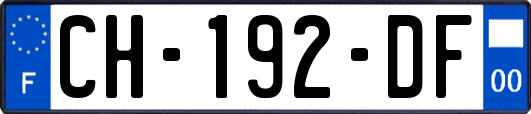 F
CH-192-DF
00